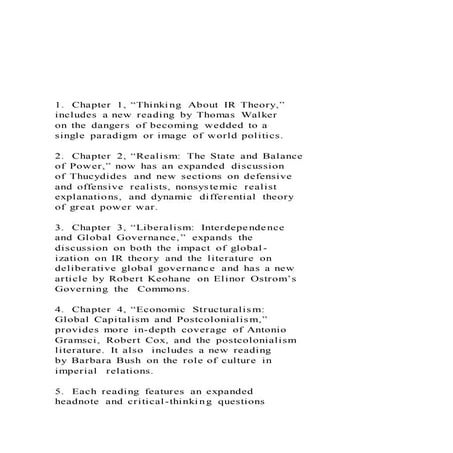 1. Chapter 1, “Thinking About IR Theory,” includes a new reading by Thomas Walker on the dangers of becoming wedded to a single paradigm or image of world politics.

2. Chapter 2, “Realism: The State and Balance of Power,” now has an expanded discussion of Thucydides and new sections on defensive and offensive realists, nonsystemic realist explanations, and dynamic differential theory of great power war.

3. Chapter 3, “Liberalism: Interdependence and Global Governance,” expands the discussion on both the impact of globalization on IR theory and the literature on deliberative global governance and has a new article by Robert Keohane on Elinor Ostrom’s Governing the Commons.

4. Chapter 4, “Economic Structuralism: Global Capitalism and Postcolonialism,” provides more in-depth coverage of Antonio Gramsci, Robert Cox, and the postcolonialism literature. It also includes a new reading by Barbara Bush on the role of culture in imperial relations.

5. Each reading features an expanded headnote and critical-thinking questions